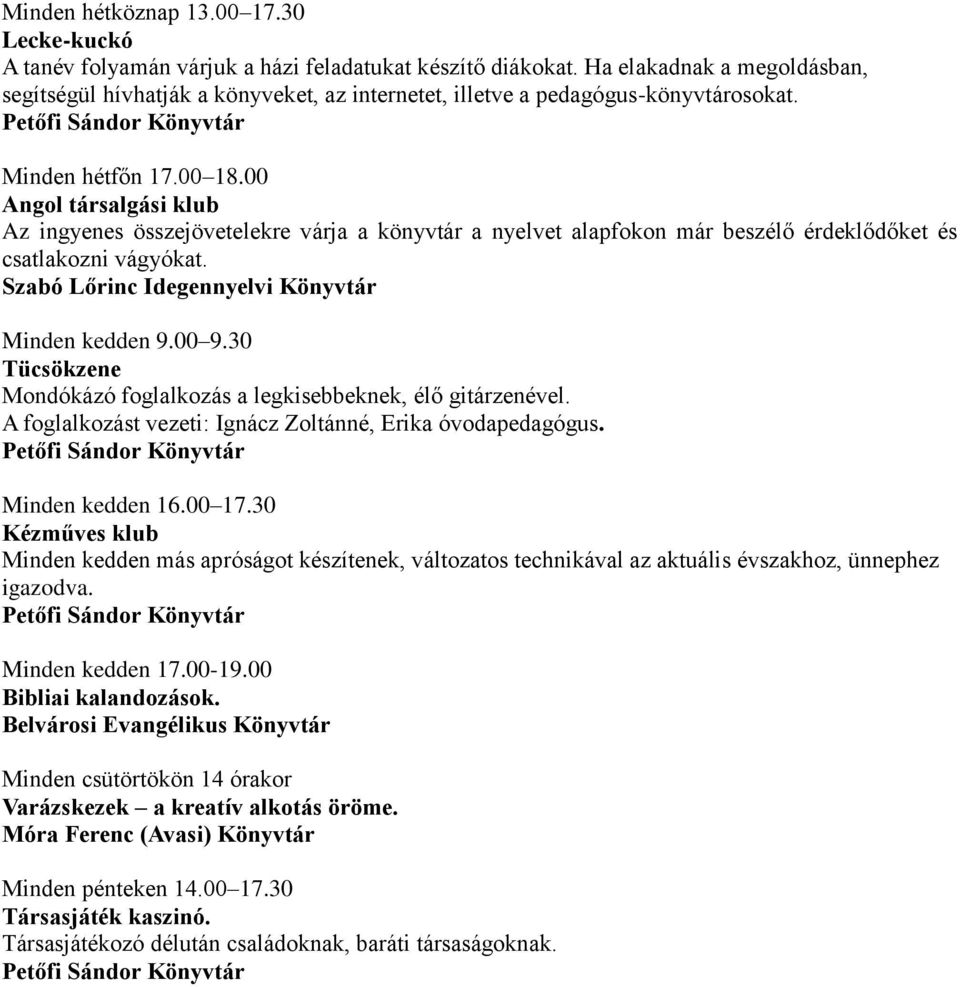 Minden hétköznap 13.00–17.30
Lecke-kuckó
A tanév folyamán várjuk a házi feladatukat készítő diákokat. Ha elakadnak a megoldásban, segítségül hívhatják a könyveket, az internetet, illetve a pedagógus-könyvtárosokat.
Petőfi Sándor Könyvtár

Minden hétfőn 17.00–18.00
Angol társalgási klub
Az ingyenes összejövetelekre várja a könyvtár a nyelvet alapfokon már beszélő érdeklődőket és csatlakozni vágyókat.
Szabó Lőrinc Idegennyelvi Könyvtár

Minden kedden 9.00–9.30
Tücsökzene
Mondókázó foglalkozás a legkisebbeknek, élő gitárzenével.
A foglalkozást vezeti: Ignácz Zoltánné, Erika óvodapedagógus.
Petőfi Sándor Könyvtár

Minden kedden 16.00–17.30
Kézműves klub
Minden kedden más apróságot készítenek, változatos technikával az aktuális évszakhoz, ünnephez igazodva.
Petőfi Sándor Könyvtár

Minden kedden 17.00-19.00
Bibliai kalandozások.
Belvárosi Evangélikus Könyvtár

Minden csütörtökön 14 órakor
Varázskezek – a kreatív alkotás öröme.
Móra Ferenc (Avasi) Könyvtár

Minden pénteken 14.00–17.30
Társasjáték kaszinó.
Társasjátékozó délután családoknak, baráti társaságoknak.
Petőfi Sándor Könyvtár